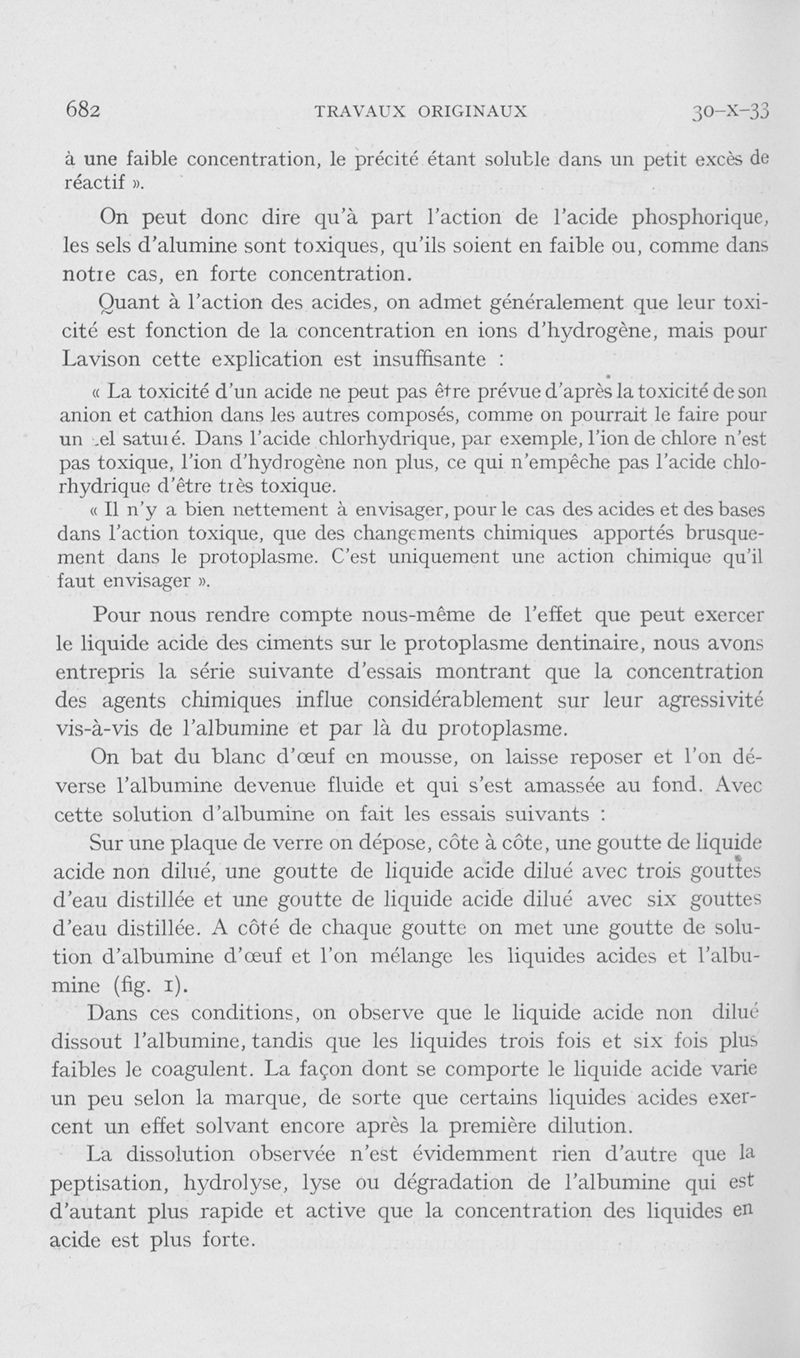 682 TRAVAUX ORIGINAUX 30-X-33

à une faible concentration, le précité étant soluble dans un petit excès de réactif ».

On peut donc dire qu'à part l'action de l'acide phosphorique, les sels d'alumine sont toxiques, qu'ils soient en faible ou, comme dans notre cas, en forte concentration.

Quant à l'action des acides, on admet généralement que leur toxicité est fonction de la concentration en ions d'hydrogène, mais pour Lavison cette explication est insuffisante :

« La toxicité d'un acide ne peut pas être prévue d'après la toxicité de son anion et cathion dans les autres composés, comme on pourrait le faire pour un sel saturé. Dans l'acide chlorhydrique, par exemple, l'ion de chlore n'est pas toxique, l'ion d'hydrogène non plus, ce qui n'empêche pas l'acide chlorhydrique d'être très toxique.

« Il n'y a bien nettement à envisager, pour le cas des acides et des bases dans l'action toxique, que des changements chimiques apportés brusquement dans le protoplasme. C'est uniquement une action chimique qu'il faut envisager ».

Pour nous rendre compte nous-même de l'effet que peut exercer le liquide acide des ciments sur le protoplasme dentinaire, nous avons entrepris la série suivante d'essais montrant que la concentration des agents chimiques influe considérablement sur leur agressivité vis-à-vis de l'albumine et par là du protoplasme.

On bat du blanc d'œuf en mousse, on laisse reposer et l'on déverse l'albumine devenue fluide et qui s'est amassée au fond. Avec cette solution d'albumine on fait les essais suivants :

Sur une plaque de verre on dépose, côte à côte, une goutte de liquide acide non dilué, une goutte de liquide acide dilué avec trois gouttes d'eau distillée et une goutte de liquide acide dilué avec six gouttes d'eau distillée. A côté de chaque goutte on met une goutte de solution d'albumine d'œuf et l'on mélange les liquides acides et l'albumine (fig. 1).

Dans ces conditions, on observe que le liquide acide non dilué dissout l'albumine, tandis que les liquides trois fois et six fois plus faibles le coagulent. La façon dont se comporte le liquide acide varie un peu selon la marque, de sorte que certains liquides acides exercent un effet solvant encore après la première dilution.

La dissolution observée n'est évidemment rien d'autre que la peptisation, hydrolyse, lyse ou dégradation de l'albumine qui est d'autant plus rapide et active que la concentration des liquides en acide est plus forte.